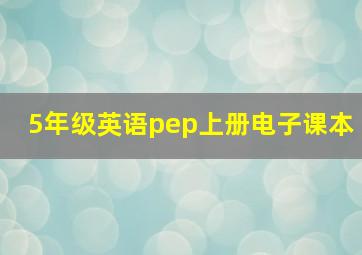 5年级英语pep上册电子课本